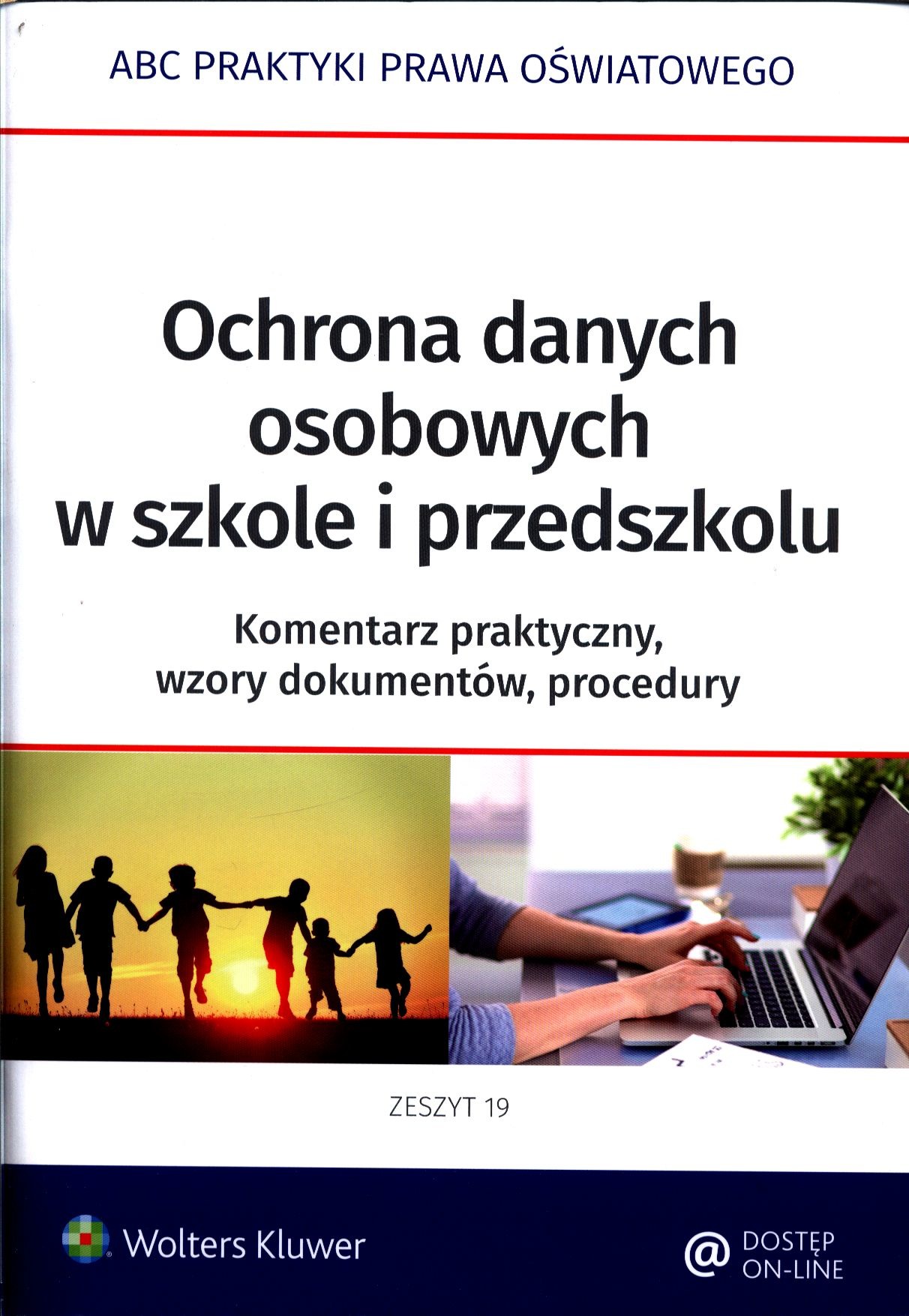 ABC PRAKTYKI PRAWA OŚWIATOWEGO

Ochrona danych osobowych w szkole i przedszkolu

Komentarz praktyczny, wzory dokumentów, procedury

ZESZYT 19

Wolters Kluwer

@ DOSTĘP ON-LINE